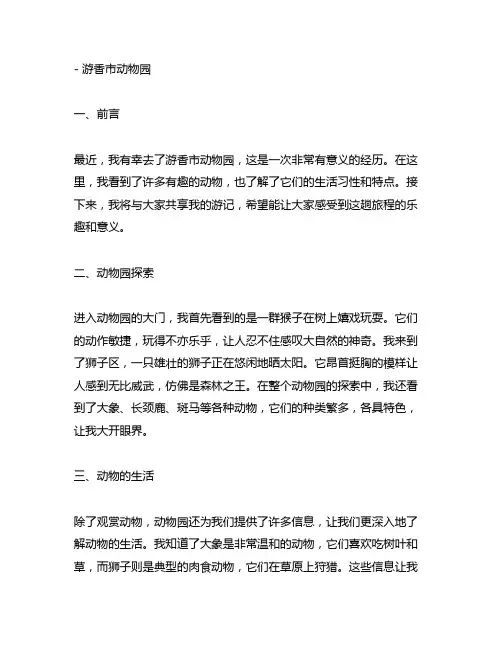 - 游香市动物园

一、前言

最近，我有幸去了游香市动物园，这是一次非常有意义的经历。在这里，我看到了许多有趣的动物，也了解了它们的生活习性和特点。接下来，我将与大家共享我的游记，希望能让大家感受到这趟旅程的乐趣和意义。

二、动物园探索

进入动物园的大门，我首先看到的是一群猴子在树上嬉戏玩耍。它们的动作敏捷，玩得不亦乐乎，让人忍不住感叹大自然的神奇。我来到了狮子区，一只雄壮的狮子正在悠闲地晒太阳。它昂首挺胸的模样让人感到无比威武，仿佛是森林之王。在整个动物园的探索中，我还看到了大象、长颈鹿、斑马等各种动物，它们的种类繁多，各具特色，让我大开眼界。

三、动物的生活

除了观赏动物，动物园还为我们提供了许多信息，让我们更深入地了解动物的生活。我知道了大象是非常温和的动物，它们喜欢吃树叶和草，而狮子则是典型的肉食动物，它们在草原上狩猎。这些信息让我